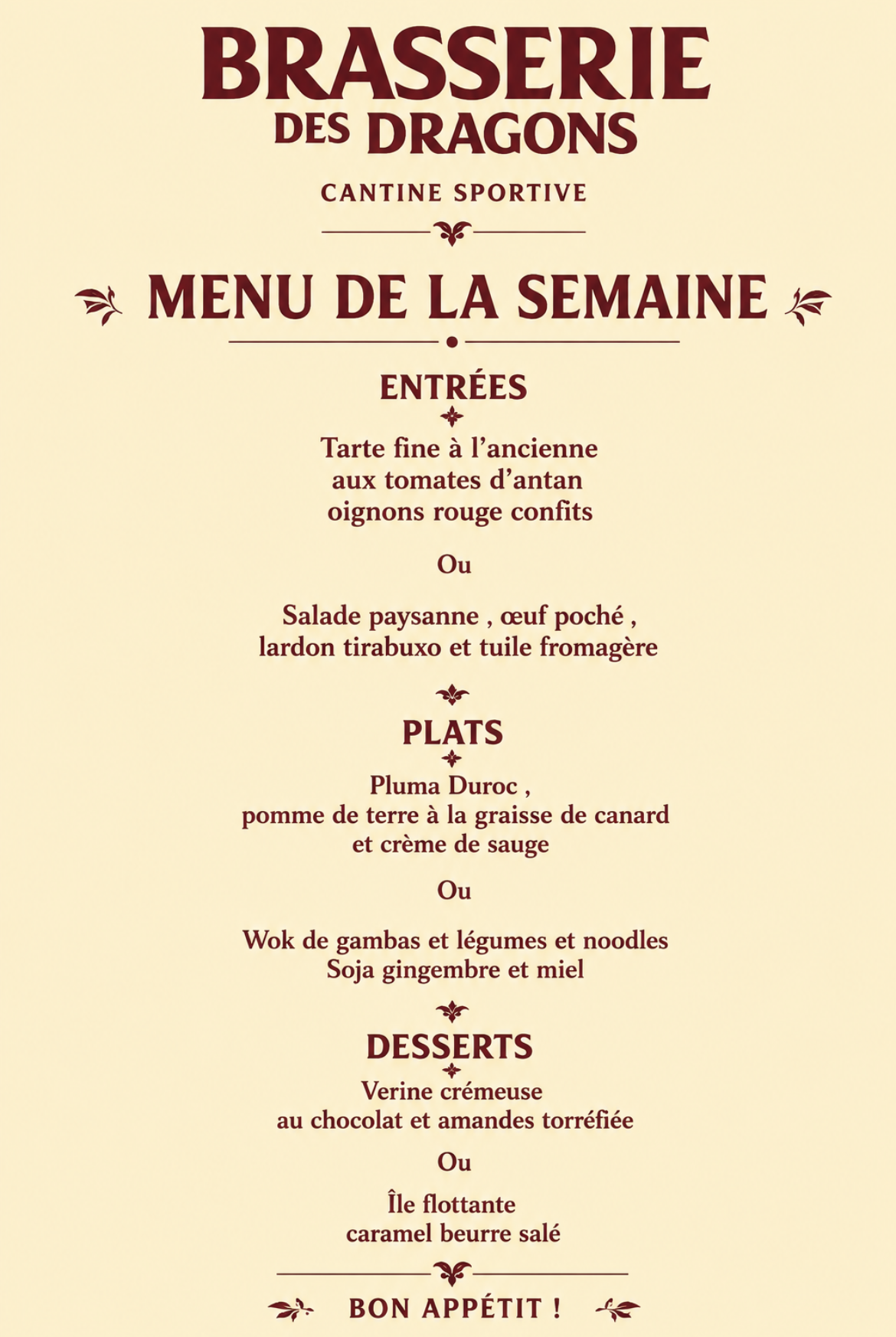 BRASSERIE
DES DRAGONS

CANTINE SPORTIVE

MENU DE LA SEMAINE

ENTRÉES

Tarte fine à l'ancienne
aux tomates d'antan
oignons rouge confits

Ou

Salade paysanne , œuf poché ,
lardon tirabuxo et tuile fromagère

PLATS

Pluma Duroc ,
pomme de terre à la graisse de canard
et crème de sauge

Ou

Wok de gambas et légumes et noodles
Soja gingembre et miel

DESSERTS

Verine crémeuse
au chocolat et amandes torréfiée

Ou

Île flottante
caramel beurre salé

BON APPÉTIT !